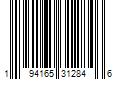 1 94165 31284 6